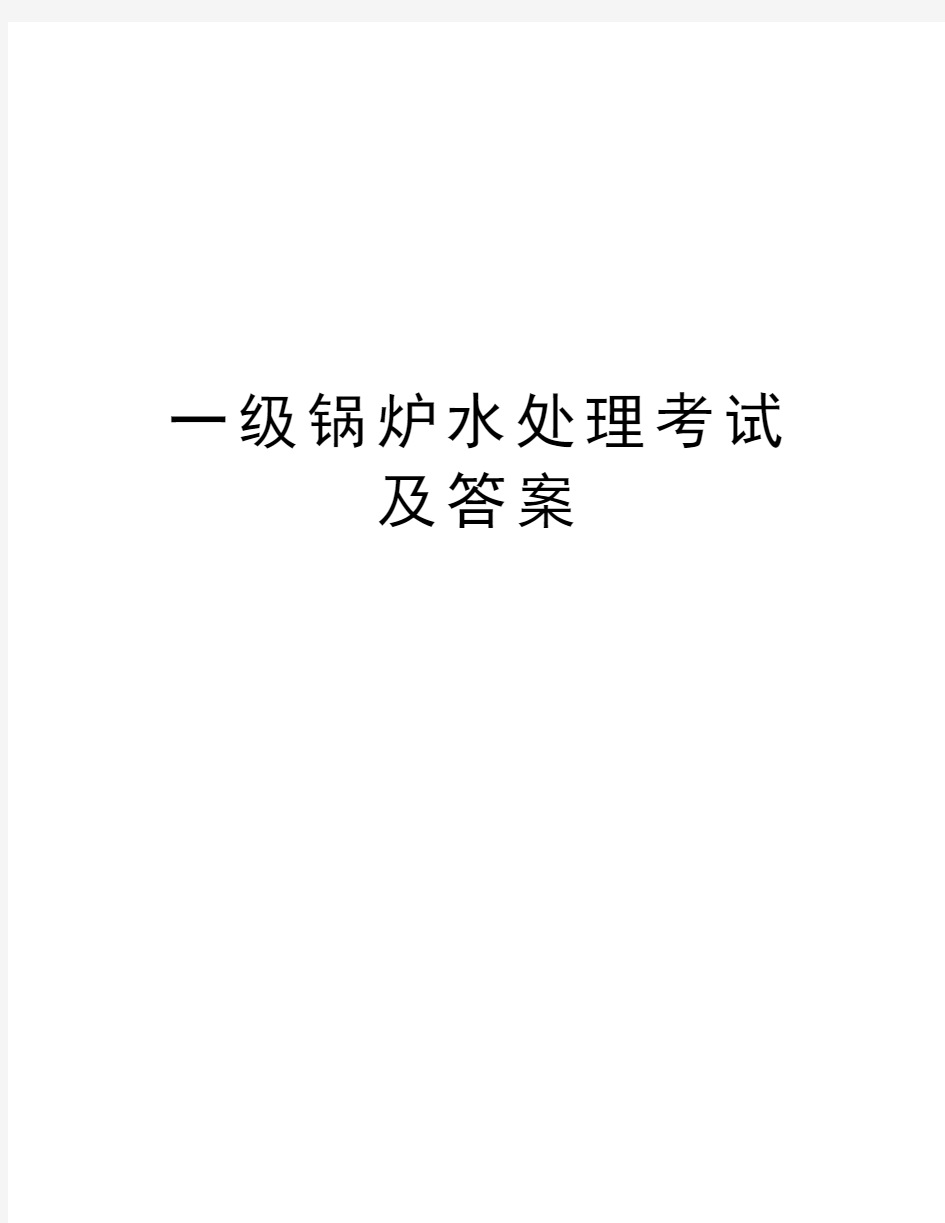 一级锅炉水处理考试及答案